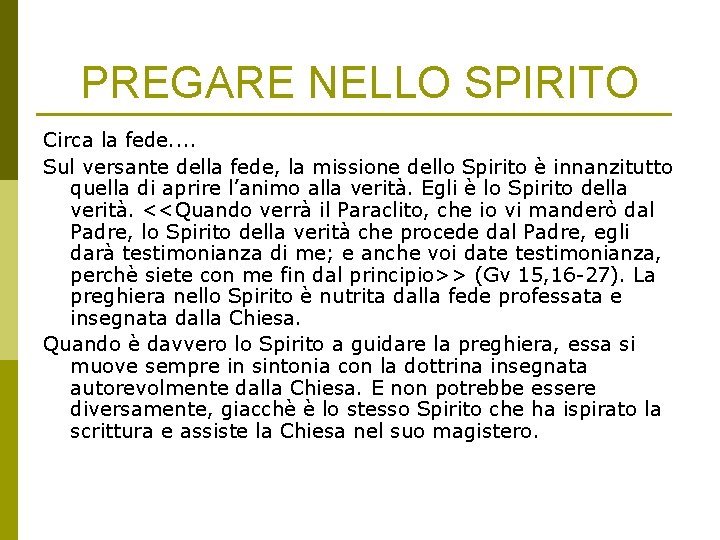 PREGARE NELLO SPIRITO

Circa la fede....

Sul versante della fede, la missione dello Spirito è innanzitutto quella di aprire l'animo alla verità. Egli è lo Spirito della verità. <<Quando verrà il Paraclito, che io vi manderò dal Padre, lo Spirito della verità che procede dal Padre, egli darà testimonianza di me; e anche voi date testimonianza, perchè siete con me fin dal principio>> (Gv 15,16-27). La preghiera nello Spirito è nutrita dalla fede professata e insegnata dalla Chiesa.

Quando è davvero lo Spirito a guidare la preghiera, essa si muove sempre in sintonia con la dottrina insegnata autorevolmente dalla Chiesa. E non potrebbe essere diversamente, giacchè è lo stesso Spirito che ha ispirato la scrittura e assiste la Chiesa nel suo magistero.